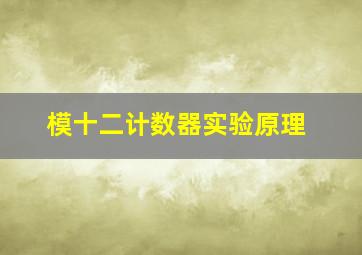 模十二计数器实验原理